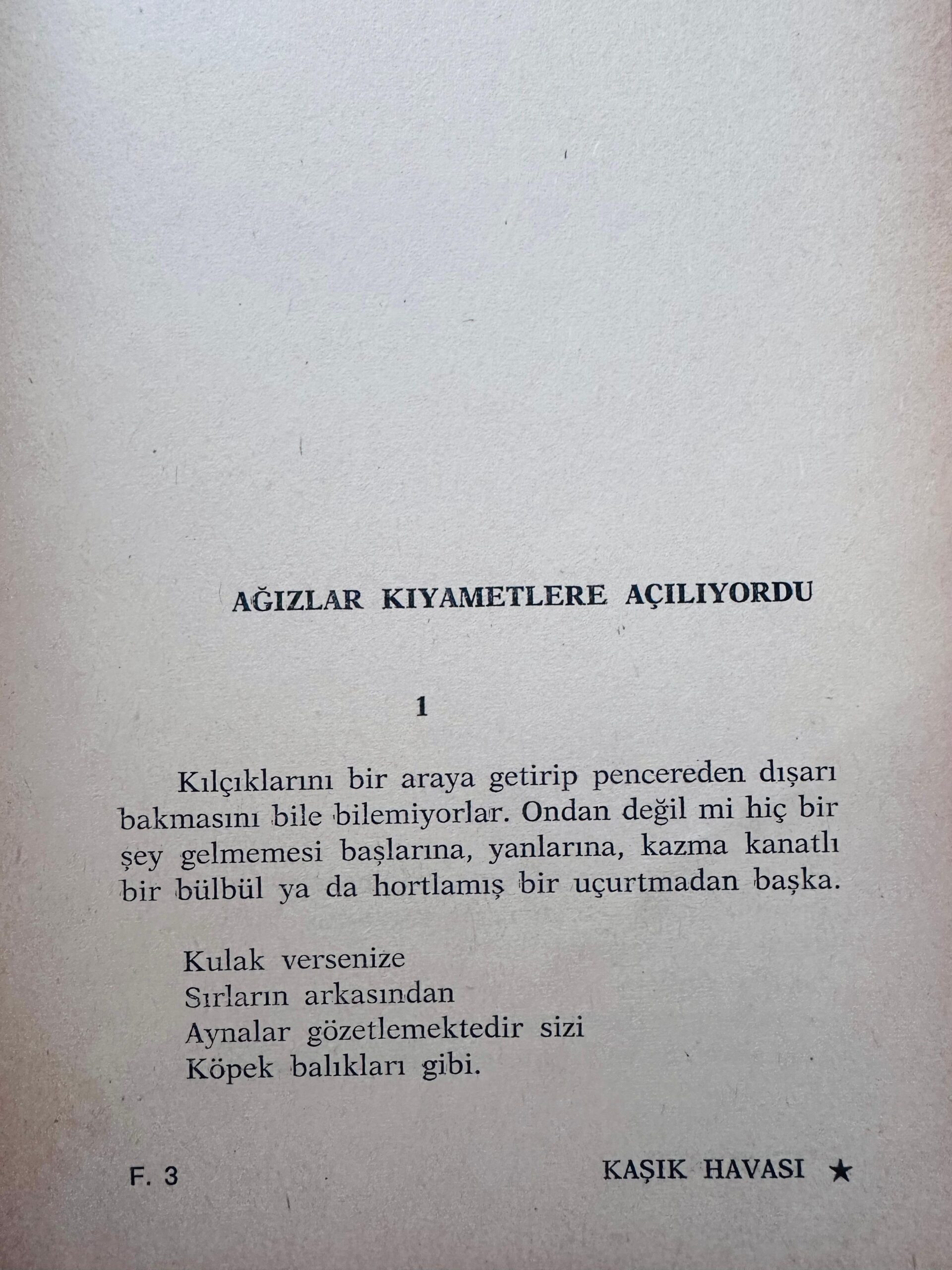 AĞIZLAR KIYAMETLERE AÇILIYORDU

1

Kılçıklarını bir araya getirip pencereden dışarı bakmasını bile bilemiyorlar. Ondan değil mi hiç bir şey gelmemesi başlarına, yanlarına, kazma kanatlı bir bülbül ya da hortlamış bir uçurtmadan başka.

Kulak versenize
Sırların arkasından
Aynalar gözetlemektedir sizi
Köpek balıkları gibi.

F. 3

KAŞIK HAVASI ★